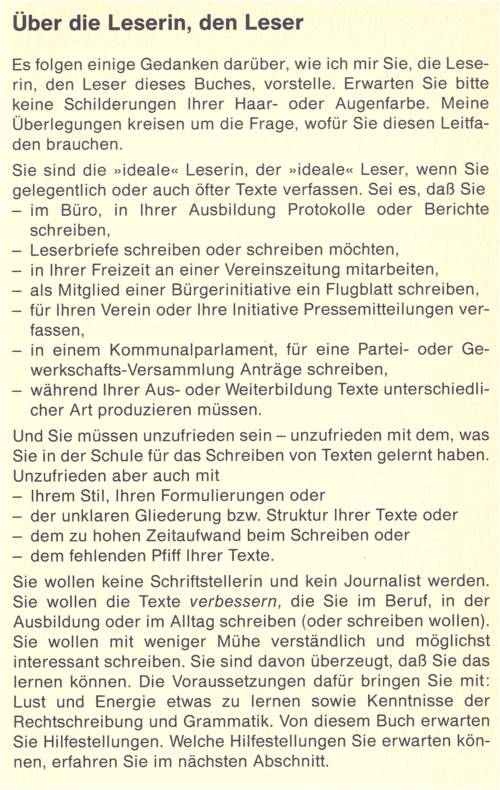 Über die Leserin, den Leser

Es folgen einige Gedanken darüber, wie ich mir Sie, die Leserin, den Leser dieses Buches, vorstelle. Erwarten Sie bitte keine Schilderungen Ihrer Haar- oder Augenfarbe. Meine Überlegungen kreisen um die Frage, wofür Sie diesen Leitfaden brauchen.

Sie sind die »ideale« Leserin, der »ideale« Leser, wenn Sie gelegentlich oder auch öfter Texte verfassen. Sei es, daß Sie
– im Büro, in Ihrer Ausbildung Protokolle oder Berichte schreiben,
– Leserbriefe schreiben oder schreiben möchten,
– in Ihrer Freizeit an einer Vereinszeitung mitarbeiten,
– als Mitglied einer Bürgerinitiative ein Flugblatt schreiben,
– für Ihren Verein oder Ihre Initiative Pressemitteilungen verfassen,
– in einem Kommunalparlament, für eine Partei- oder Gewerkschafts-Versammlung Anträge schreiben,
– während Ihrer Aus- oder Weiterbildung Texte unterschiedlicher Art produzieren müssen.

Und Sie müssen unzufrieden sein – unzufrieden mit dem, was Sie in der Schule für das Schreiben von Texten gelernt haben. Unzufrieden aber auch mit
– Ihrem Stil, Ihren Formulierungen oder
– der unklaren Gliederung bzw. Struktur Ihrer Texte oder
– dem zu hohen Zeitaufwand beim Schreiben oder
– dem fehlenden Pfiff Ihrer Texte.

Sie wollen keine Schriftstellerin und kein Journalist werden. Sie wollen die Texte verbessern, die Sie im Beruf, in der Ausbildung oder im Alltag schreiben (oder schreiben wollen). Sie wollen mit weniger Mühe verständlich und möglichst interessant schreiben. Sie sind davon überzeugt, daß Sie das lernen können. Die Voraussetzungen dafür bringen Sie mit: Lust und Energie etwas zu lernen sowie Kenntnisse der Rechtschreibung und Grammatik. Von diesem Buch erwarten Sie Hilfestellungen. Welche Hilfestellungen Sie erwarten können, erfahren Sie im nächsten Abschnitt.